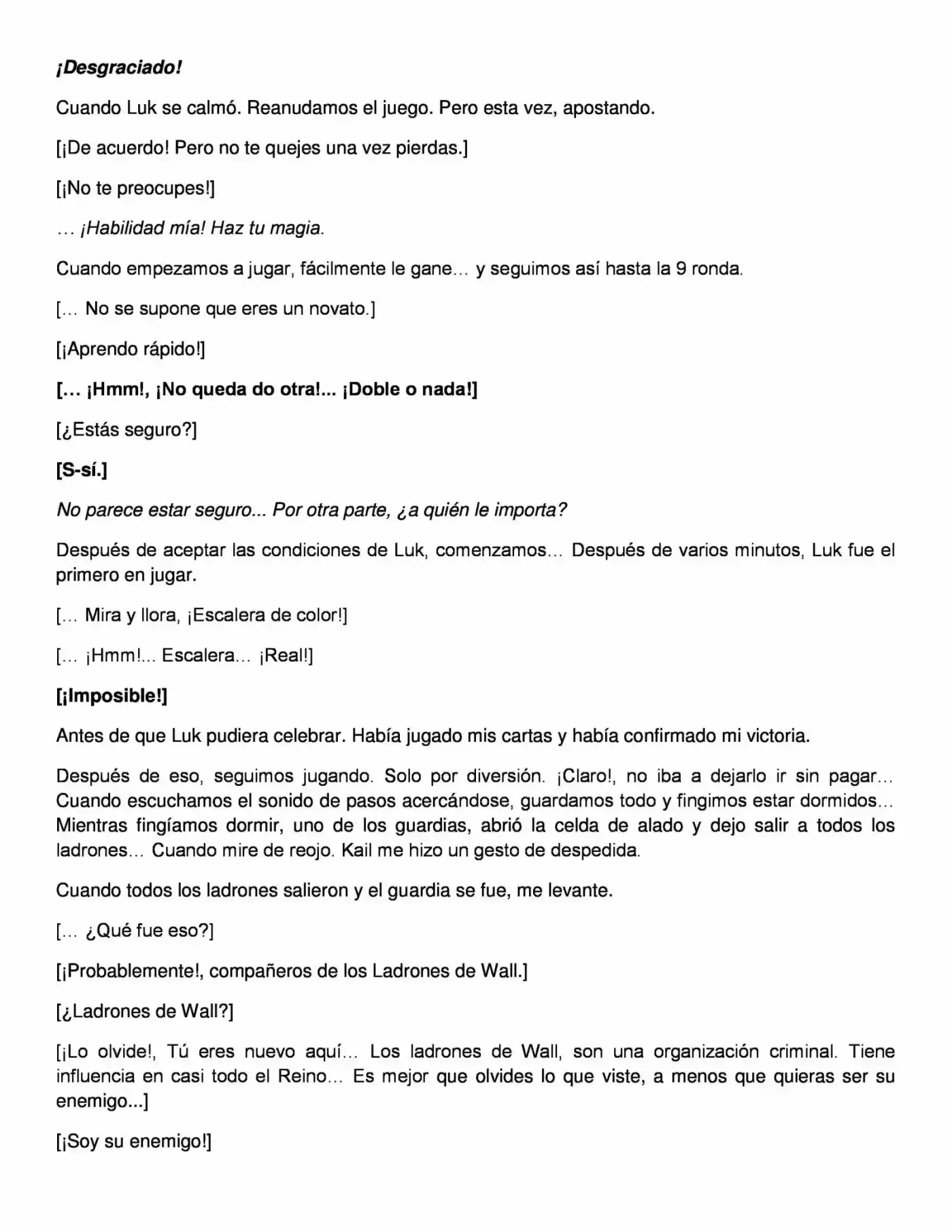 ¡Desgraciado!

Cuando Luk se calmó. Reanudamos el juego. Pero esta vez, apostando.

[¡De acuerdo! Pero no te quejes una vez pierdas.]

[¡No te preocupes!]

… ¡Habilidad mía! Haz tu magia.

Cuando empezamos a jugar, fácilmente le gane… y seguimos así hasta la 9 ronda.

[… No se supone que eres un novato.]

[¡Aprendo rápido!]

[… ¡Hmm!, ¡No queda do otra!... ¡Doble o nada!]

[¿Estás seguro?]

[S-sí.]

No parece estar seguro... Por otra parte, ¿a quién le importa?

Después de aceptar las condiciones de Luk, comenzamos… Después de varios minutos, Luk fue el primero en jugar.

[… Mira y llora, ¡Escalera de color!]

[… ¡Hmm!... Escalera… ¡Real!]

[¡Imposible!]

Antes de que Luk pudiera celebrar. Había jugado mis cartas y había confirmado mi victoria.

Después de eso, seguimos jugando. Solo por diversión. ¡Claro!, no iba a dejarlo ir sin pagar… Cuando escuchamos el sonido de pasos acercándose, guardamos todo y fingimos estar dormidos… Mientras fingíamos dormir, uno de los guardias, abrió la celda de alado y dejo salir a todos los ladrones… Cuando mire de reojo. Kail me hizo un gesto de despedida.

Cuando todos los ladrones salieron y el guardia se fue, me levante.

[… ¿Qué fue eso?]

[¡Probablemente!, compañeros de los Ladrones de Wall.]

[¿Ladrones de Wall?]

[¡Lo olvide!, Tú eres nuevo aquí… Los ladrones de Wall, son una organización criminal. Tiene influencia en casi todo el Reino… Es mejor que olvides lo que viste, a menos que quieras ser su enemigo...]

[¡Soy su enemigo!]